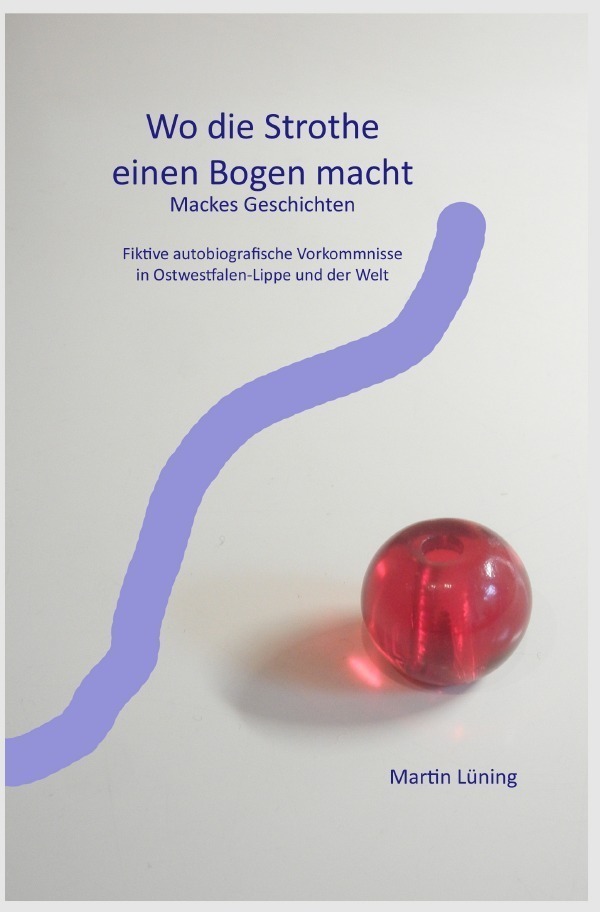 Wo die Strothe einen Bogen macht

Mackes Geschichten

Fiktive autobiografische Vorkommnisse in Ostwestfalen-Lippe und der Welt

Martin Lüning